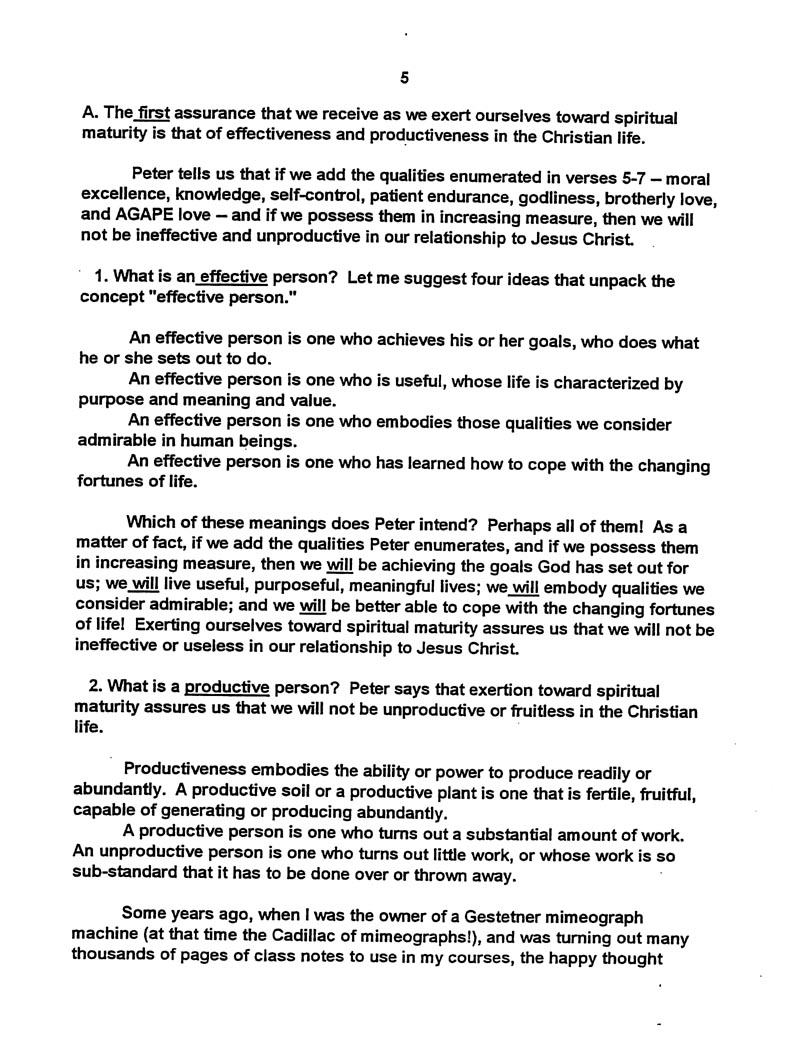 5

A. The first assurance that we receive as we exert ourselves toward spiritual maturity is that of effectiveness and productiveness in the Christian life.

Peter tells us that if we add the qualities enumerated in verses 5-7 – moral excellence, knowledge, self-control, patient endurance, godliness, brotherly love, and AGAPE love – and if we possess them in increasing measure, then we will not be ineffective and unproductive in our relationship to Jesus Christ.

1. What is an effective person? Let me suggest four ideas that unpack the concept "effective person."

An effective person is one who achieves his or her goals, who does what he or she sets out to do.
An effective person is one who is useful, whose life is characterized by purpose and meaning and value.
An effective person is one who embodies those qualities we consider admirable in human beings.
An effective person is one who has learned how to cope with the changing fortunes of life.

Which of these meanings does Peter intend? Perhaps all of them! As a matter of fact, if we add the qualities Peter enumerates, and if we possess them in increasing measure, then we will be achieving the goals God has set out for us; we will live useful, purposeful, meaningful lives; we will embody qualities we consider admirable; and we will be better able to cope with the changing fortunes of life! Exerting ourselves toward spiritual maturity assures us that we will not be ineffective or useless in our relationship to Jesus Christ.

2. What is a productive person? Peter says that exertion toward spiritual maturity assures us that we will not be unproductive or fruitless in the Christian life.

Productiveness embodies the ability or power to produce readily or abundantly. A productive soil or a productive plant is one that is fertile, fruitful, capable of generating or producing abundantly.
A productive person is one who turns out a substantial amount of work. An unproductive person is one who turns out little work, or whose work is so sub-standard that it has to be done over or thrown away.

Some years ago, when I was the owner of a Gestetner mimeograph machine (at that time the Cadillac of mimeographs!), and was turning out many thousands of pages of class notes to use in my courses, the happy thought